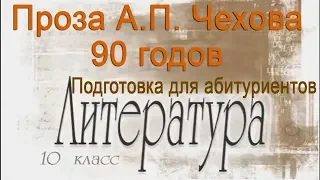 Проза А.П. Чехова
90 годов
Подготовка для абитуриентов
Литература
10 класс